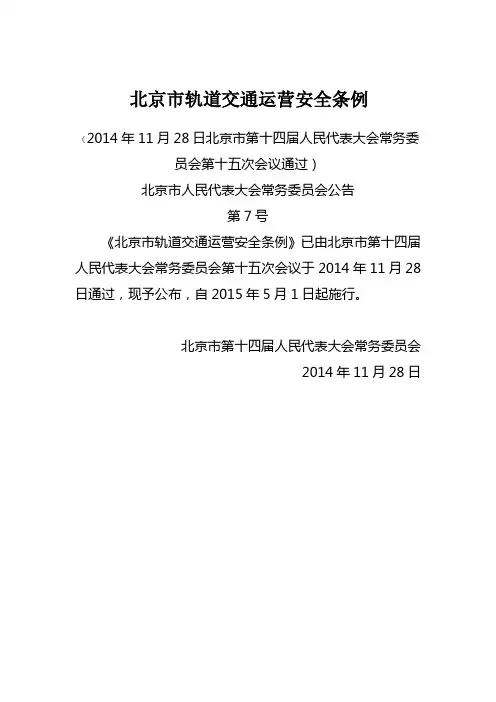 北京市轨道交通运营安全条例

（2014年11月28日北京市第十四届人民代表大会常务委员会第十五次会议通过）

北京市人民代表大会常务委员会公告

第7号

《北京市轨道交通运营安全条例》已由北京市第十四届人民代表大会常务委员会第十五次会议于2014年11月28日通过，现予公布，自2015年5月1日起施行。

北京市第十四届人民代表大会常务委员会

2014年11月28日